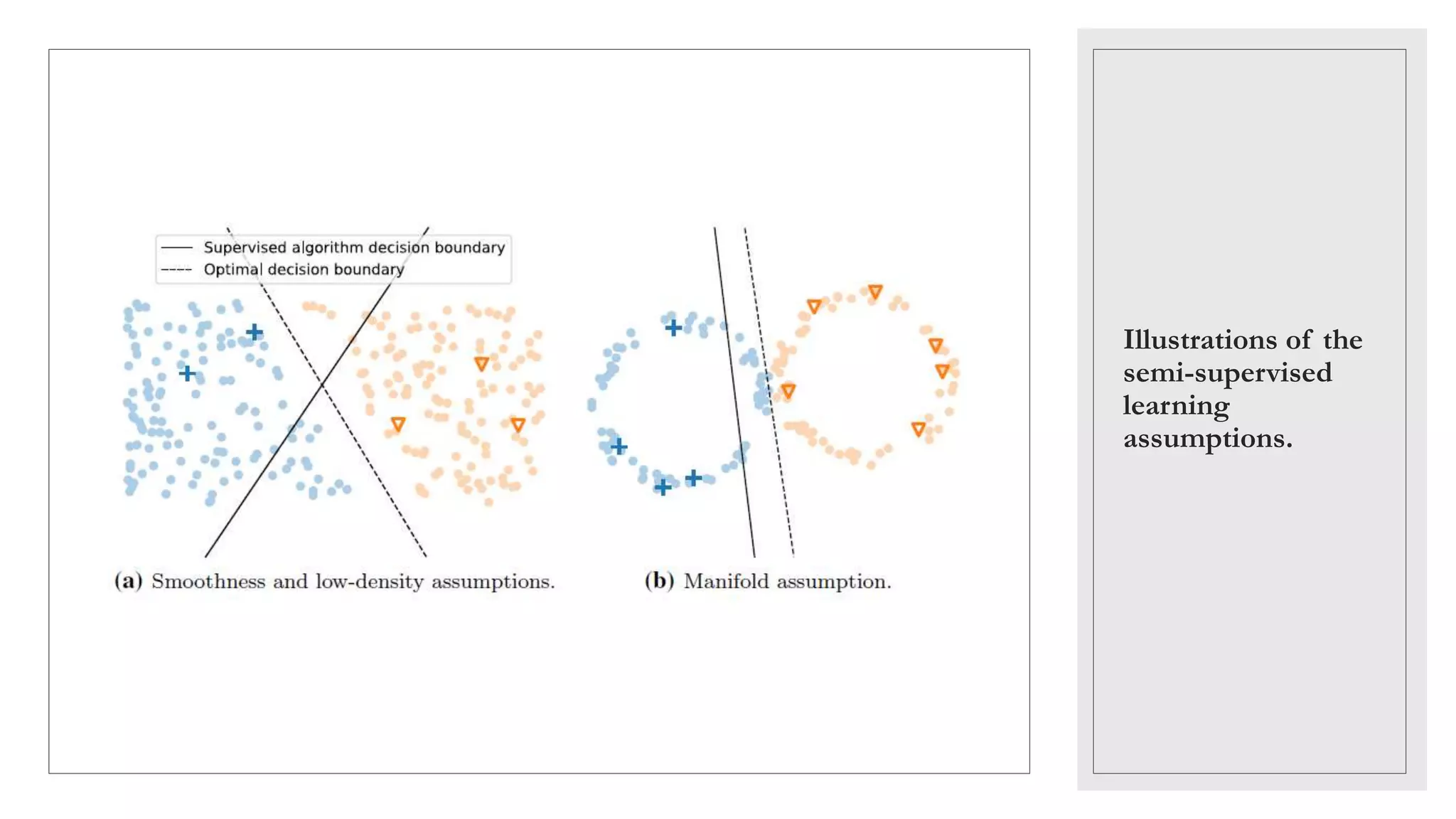 Supervised algorithm decision boundary
Optimal decision boundary

(a) Smoothness and low-density assumptions.

(b) Manifold assumption.

Illustrations of the semi-supervised learning assumptions.